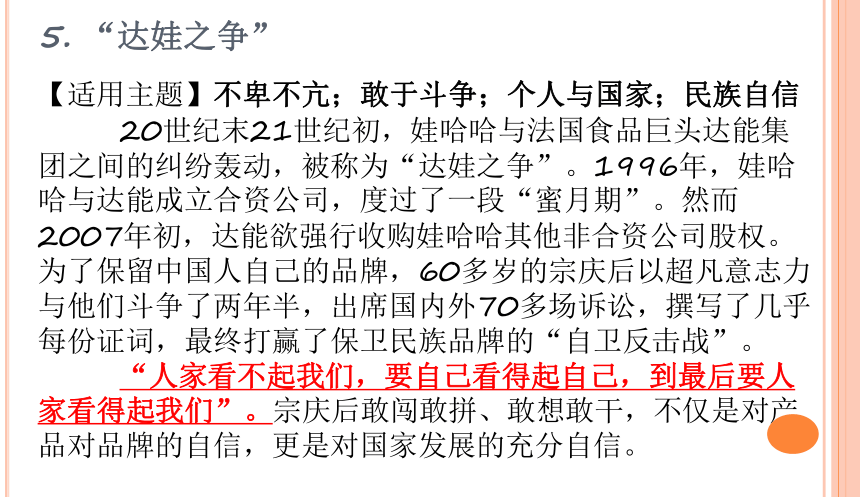 5. “达娃之争”

【适用主题】不卑不亢；敢于斗争；个人与国家；民族自信

20世纪末21世纪初，娃哈哈与法国食品巨头达能集团之间的纠纷轰动，被称为“达娃之争”。1996年，娃哈哈与达能成立合资公司，度过了一段“蜜月期”。然而2007年初，达能欲强行收购娃哈哈其他非合资公司股权。为了保留中国人自己的品牌，60多岁的宗庆后以超凡意志力与他们斗争了两年半，出席国内外70多场诉讼，撰写了几乎每份证词，最终打赢了保卫民族品牌的“自卫反击战”。

“人家看不起我们，要自己看得起自己，到最后要人家看得起我们”。宗庆后敢闯敢拼、敢想敢干，不仅是对产品对品牌的自信，更是对国家发展的充分自信。